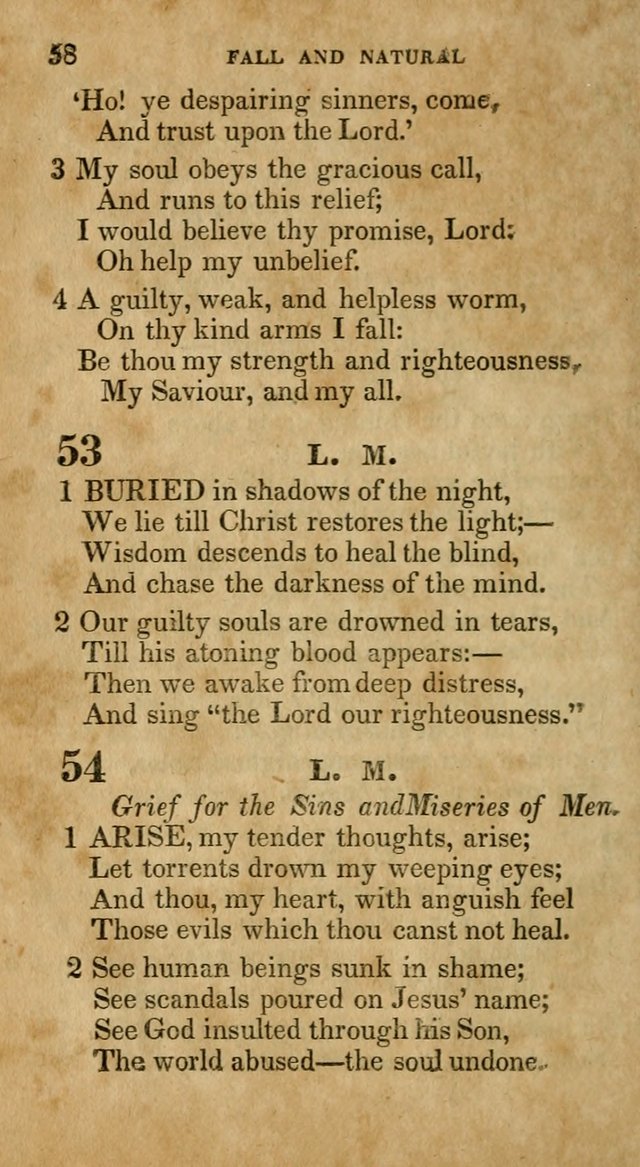 58 FALL AND NATURAL

'Ho! ye despairing sinners, come,
And trust upon the Lord.'

3 My soul obeys the gracious call,
And runs to this relief;
I would believe thy promise, Lord:
Oh help my unbelief.

4 A guilty, weak, and helpless worm,
On thy kind arms I fall:
Be thou my strength and righteousness,
My Saviour, and my all.

53 L. M.

1 BURIED in shadows of the night,
We lie till Christ restores the light;—
Wisdom descends to heal the blind,
And chase the darkness of the mind.

2 Our guilty souls are drowned in tears,
Till his atoning blood appears:—
Then we awake from deep distress,
And sing "the Lord our righteousness."

54 L. M.

Grief for the Sins andMiseries of Men.

1 ARISE, my tender thoughts, arise;
Let torrents drown my weeping eyes;
And thou, my heart, with anguish feel
Those evils which thou canst not heal.

2 See human beings sunk in shame;
See scandals poured on Jesus' name;
See God insulted through his Son,
The world abused—the soul undone.